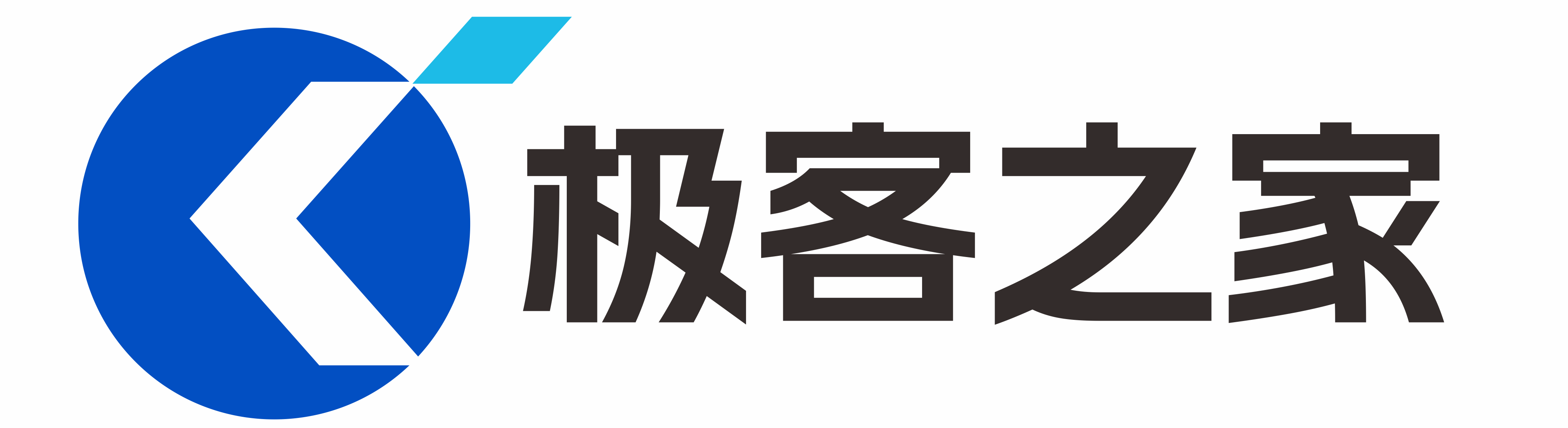 极客之家